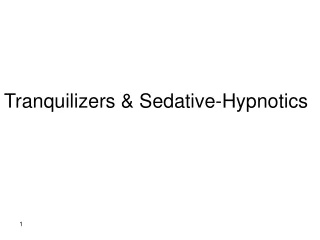 Tranquilizers & Sedative-Hypnotics

1